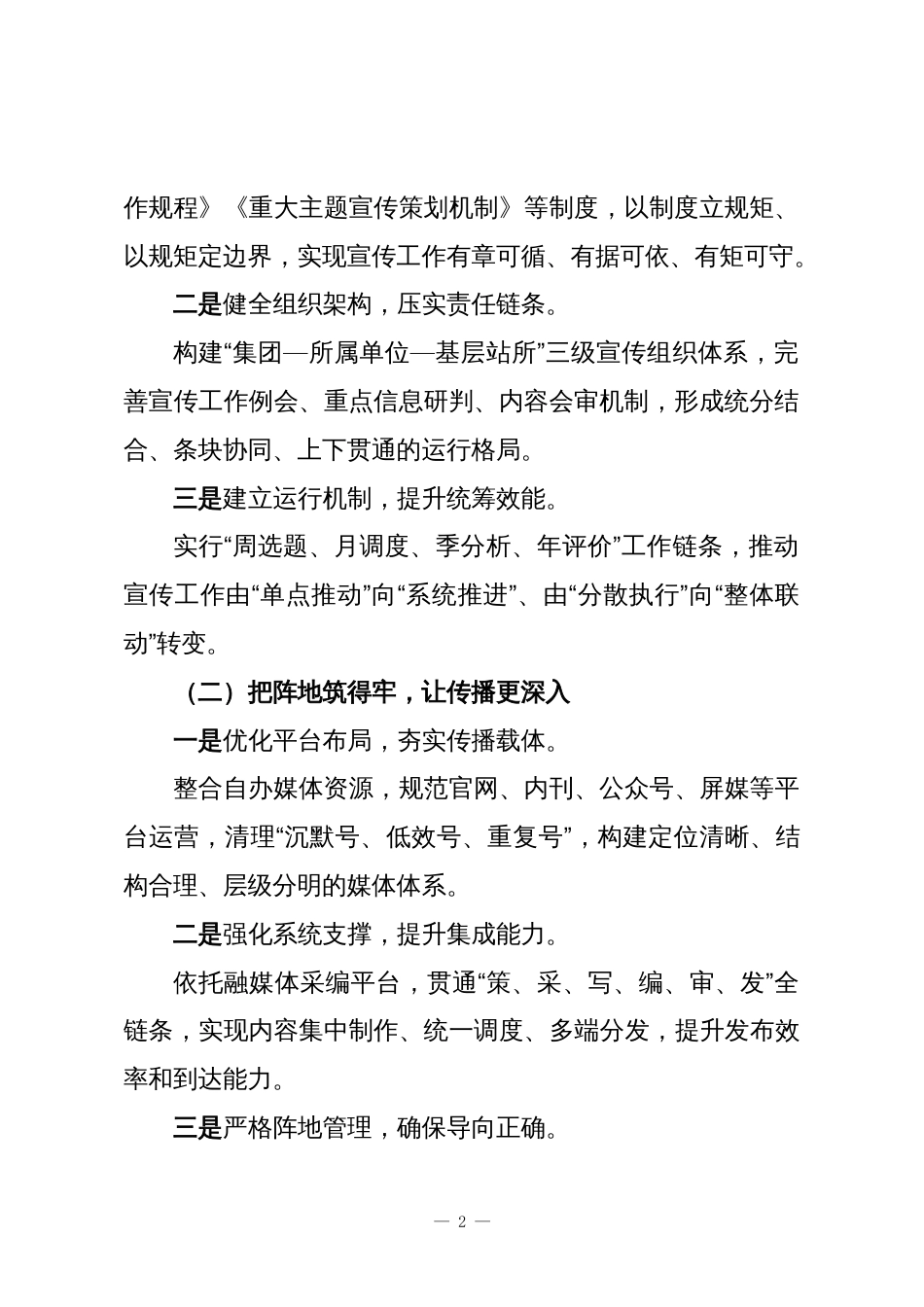 作规程》《重大主题宣传策划机制》等制度，以制度立规矩、以规矩定边界，实现宣传工作有章可循、有据可依、有矩可守。

二是健全组织架构，压实责任链条。

构建“集团—所属单位—基层站所”三级宣传组织体系，完善宣传工作例会、重点信息研判、内容会审机制，形成统分结合、条块协同、上下贯通的运行格局。

三是建立运行机制，提升统筹效能。

实行“周选题、月调度、季分析、年评价”工作链条，推动宣传工作由“单点推动”向“系统推进”、由“分散执行”向“整体联动”转变。

（二）把阵地筑得牢，让传播更深入

一是优化平台布局，夯实传播载体。

整合自办媒体资源，规范官网、内刊、公众号、屏媒等平台运营，清理“沉默号、低效号、重复号”，构建定位清晰、结构合理、层级分明的媒体体系。

二是强化系统支撑，提升集成能力。

依托融媒体采编平台，贯通“策、采、写、编、审、发”全链条，实现内容集中制作、统一调度、多端分发，提升发布效率和到达能力。

三是严格阵地管理，确保导向正确。

— 2 —